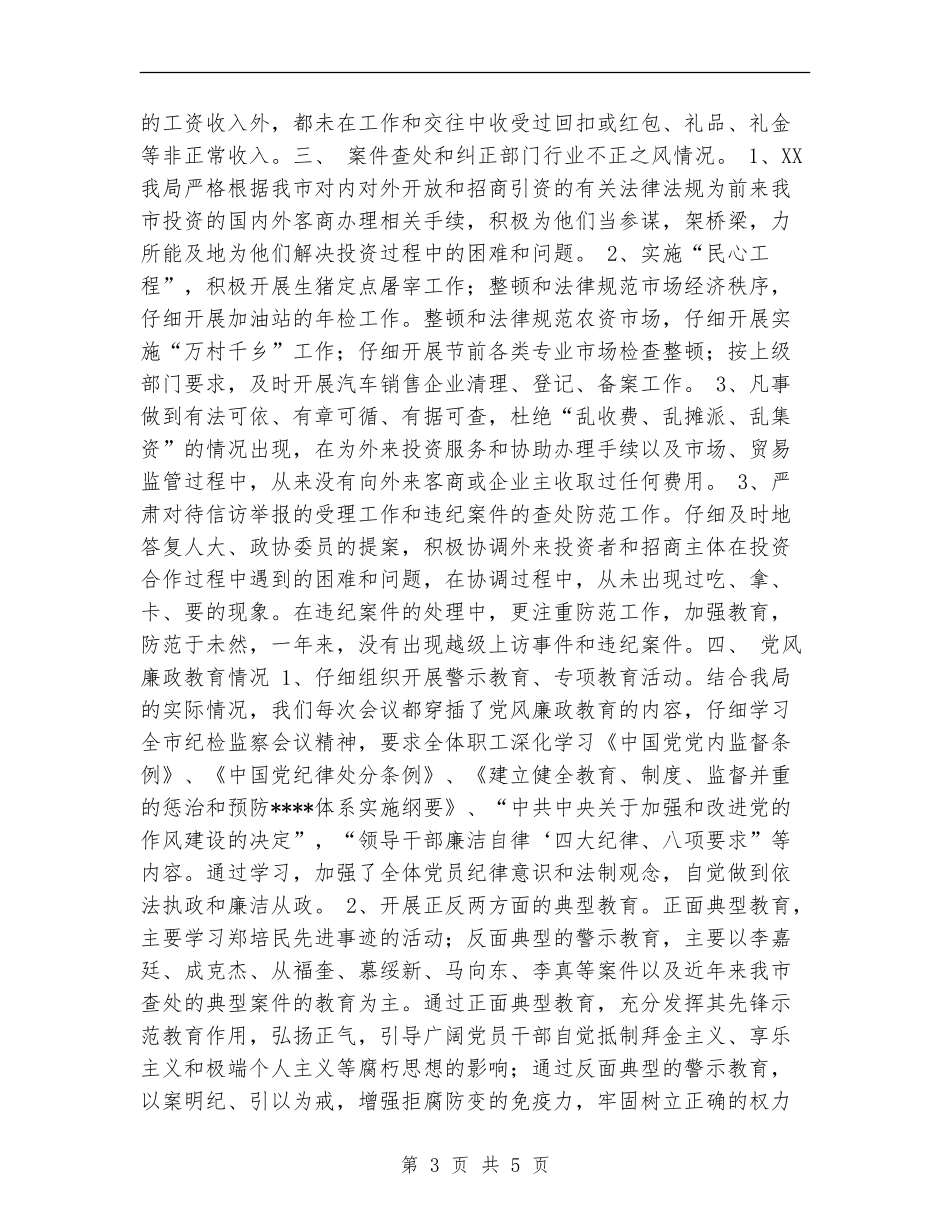 的工资收入外，都未在工作和交往中收受过回扣或红包、礼品、礼金等非正常收入。三、 案件查处和纠正部门行业不正之风情况。 1、XX我局严格根据我市对内对外开放和招商引资的有关法律法规为前来我市投资的国内外客商办理相关手续，积极为他们当参谋，架桥梁，力所能及地为他们解决投资过程中的困难和问题。 2、实施“民心工程”，积极开展生猪定点屠宰工作；整顿和法律规范市场经济秩序，仔细开展加油站的年检工作。整顿和法律规范农资市场，仔细开展实施“万村千乡”工作；仔细开展节前各类专业市场检查整顿；按上级部门要求，及时开展汽车销售企业清理、登记、备案工作。 3、凡事做到有法可依、有章可循、有据可查，杜绝“乱收费、乱摊派、乱集资”的情况出现，在为外来投资服务和协助办理手续以及市场、贸易监管过程中，从来没有向外来客商或企业主收取过任何费用。 3、严肃对待信访举报的受理工作和违纪案件的查处防范工作。仔细及时地答复人大、政协委员的提案，积极协调外来投资者和招商主体在投资合作过程中遇到的困难和问题，在协调过程中，从未出现过吃、拿、卡、要的现象。在违纪案件的处理中，更注重防范工作，加强教育，防范于未然，一年来，没有出现越级上访事件和违纪案件。四、 党风廉政教育情况 1、仔细组织开展警示教育、专项教育活动。结合我局的实际情况，我们每次会议都穿插了党风廉政教育的内容，仔细学习全市纪检监察会议精神，要求全体职工深化学习《中国党党内监督条例》、《中国党纪律处分条例》、《建立健全教育、制度、监督并重的惩治和预防****体系实施纲要》、“中共中央关于加强和改进党的作风建设的决定”，“领导干部廉洁自律‘四大纪律、八项要求”等内容。通过学习，加强了全体党员纪律意识和法制观念，自觉做到依法执政和廉洁从政。 2、开展正反两方面的典型教育。正面典型教育，主要学习郑培民先进事迹的活动；反面典型的警示教育，主要以李嘉廷、成克杰、从福奎、慕绥新、马向东、李真等案件以及近年来我市查处的典型案件的教育为主。通过正面典型教育，充分发挥其先锋示范教育作用，弘扬正气，引导广阔党员干部自觉抵制拜金主义、享乐主义和极端个人主义等腐朽思想的影响；通过反面典型的警示教育，以案明纪、引以为戒，增强拒腐防变的免疫力，牢固树立正确的权力

第 3 页 共 5 页